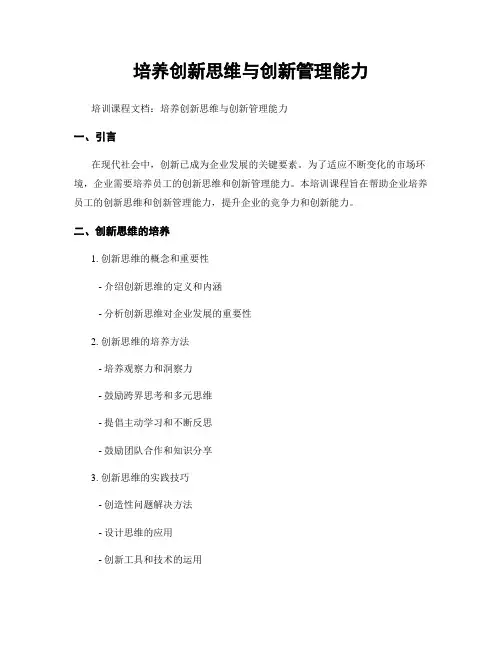 培养创新思维与创新管理能力

培训课程文档：培养创新思维与创新管理能力

一、引言

在现代社会中，创新已成为企业发展的关键要素。为了适应不断变化的市场环境，企业需要培养员工的创新思维和创新管理能力。本培训课程旨在帮助企业培养员工的创新思维和创新管理能力，提升企业的竞争力和创新能力。

二、创新思维的培养

1. 创新思维的概念和重要性

- 介绍创新思维的定义和内涵

- 分析创新思维对企业发展的重要性

2. 创新思维的培养方法

- 培养观察力和洞察力

- 鼓励跨界思考和多元思维

- 提倡主动学习和不断反思

- 鼓励团队合作和知识分享

3. 创新思维的实践技巧

- 创造性问题解决方法

- 设计思维的应用

- 创新工具和技术的运用